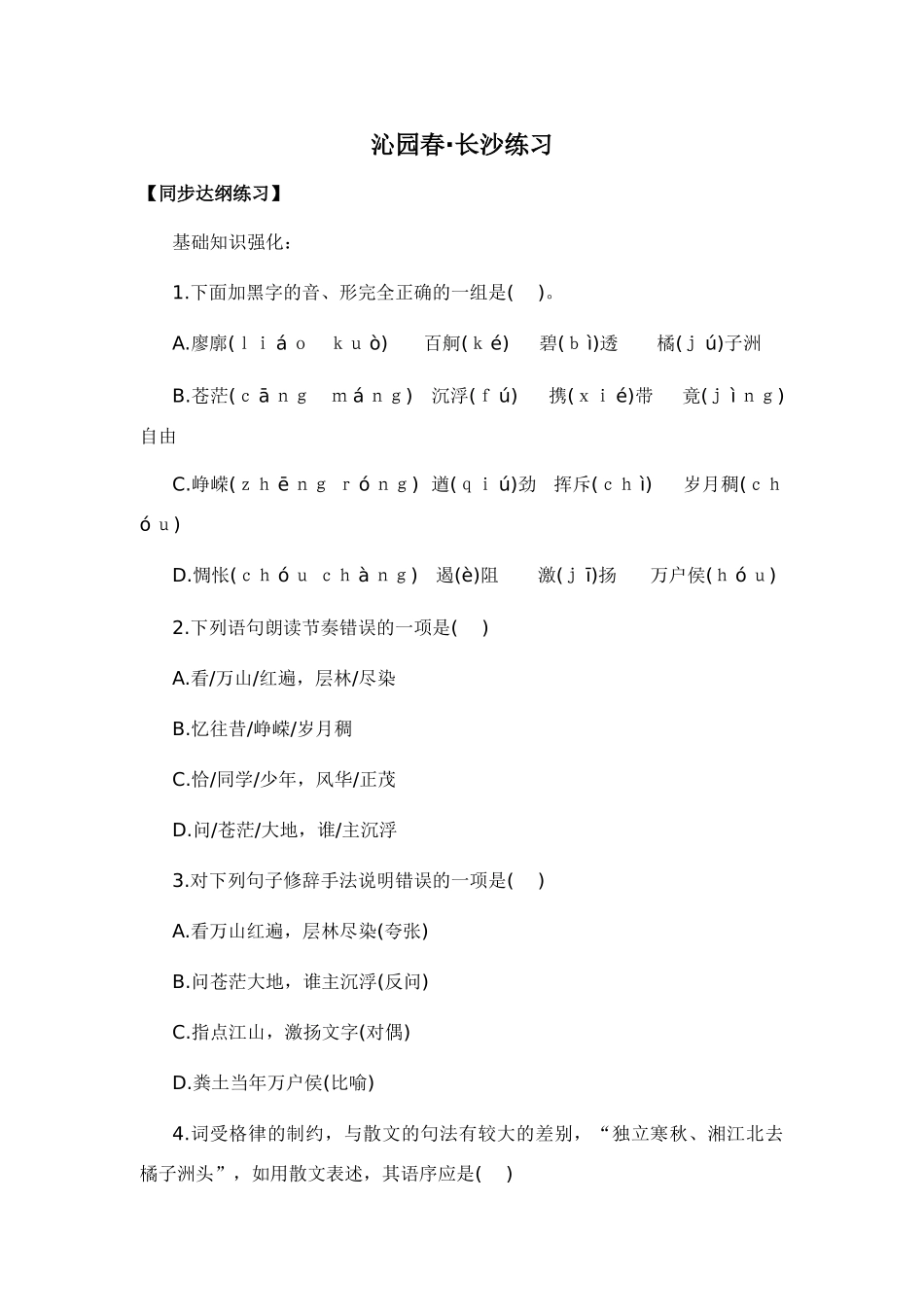 沁园春·长沙练习

【同步达纲练习】

基础知识强化：

1.下面加黑字的音、形完全正确的一组是(　)。

A.廖廓(ｌｉáｏ　ｋｕò)　百舸(ｋé)　碧(ｂì)透　橘(ｊú)子洲

B.苍茫(ｃāｎｇ　ｍáｎｇ)　沉浮(ｆú)　携(ｘｉé)带　竟(ｊìｎｇ)自由

C.峥嵘(ｚｈēｎｇ　ｒóｎｇ)　遒(ｑｉú)劲　挥斥(ｃｈì)　岁月稠(ｃｈóｕ)

D.惆怅(ｃｈóｕ　ｃｈàｎｇ)　遏(è)阻　激(ｊī)扬　万户侯(ｈóｕ)

2.下列语句朗读节奏错误的一项是(　)

A.看/万山/红遍，层林/尽染

B.忆往昔/峥嵘/岁月稠

C.恰/同学/少年，风华/正茂

D.问/苍茫/大地，谁/主沉浮

3.对下列句子修辞手法说明错误的一项是(　)

A.看万山红遍，层林尽染(夸张)

B.问苍茫大地，谁主沉浮(反问)

C.指点江山，激扬文字(对偶)

D.粪土当年万户侯(比喻)

4.词受格律的制约，与散文的句法有较大的差别，“独立寒秋、湘江北去橘子洲头”，如用散文表述，其语序应是(　)